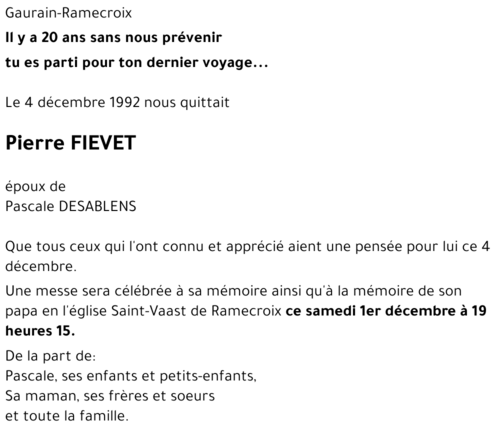 Gaurain-Ramecroix
Il y a 20 ans sans nous prévenir
tu es parti pour ton dernier voyage...

Le 4 décembre 1992 nous quittait

Pierre FIEVET

époux de
Pascale DESABLENS

Que tous ceux qui l'ont connu et apprécié aient une pensée pour lui ce 4 décembre.

Une messe sera célébrée à sa mémoire ainsi qu'à la mémoire de son papa en l'église Saint-Vaast de Ramecroix ce samedi 1er décembre à 19 heures 15.

De la part de:
Pascale, ses enfants et petits-enfants,
Sa maman, ses frères et soeurs
et toute la famille.